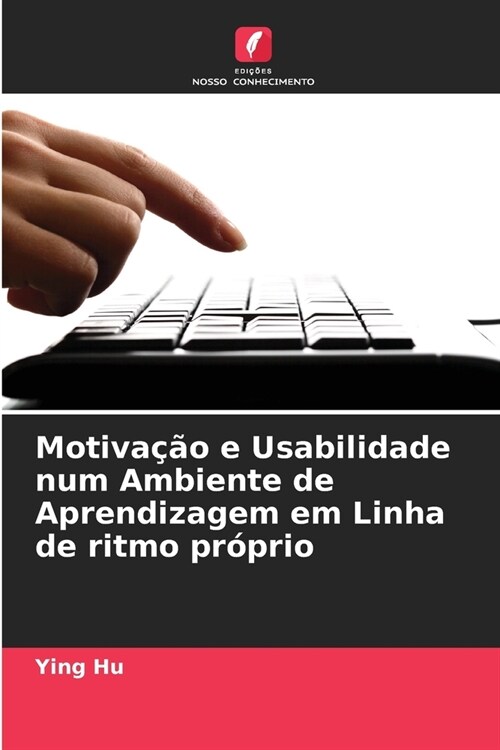 EDIÇÕES
NOSSO CONHECIMENTO

Motivação e Usabilidade num Ambiente de Aprendizagem em Linha de ritmo próprio

Ying Hu